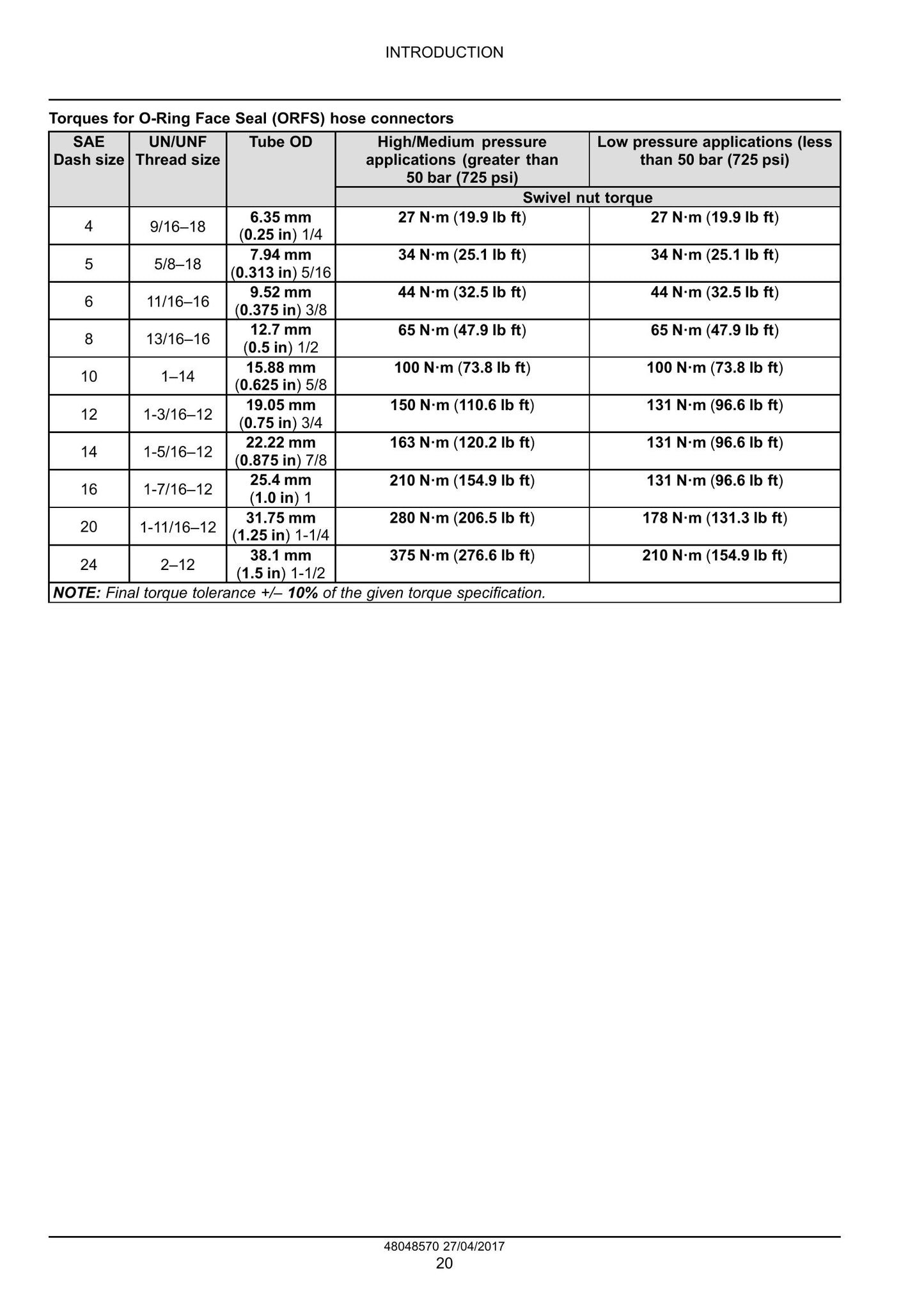 INTRODUCTION

Torques for O-Ring Face Seal (ORFS) hose connectors

| SAE Dash size | UN/UNF Thread size | Tube OD | High/Medium pressure applications (greater than 50 bar (725 psi) | Low pressure applications (less than 50 bar (725 psi) |
|---|---|---|---|---|
| | | | Swivel nut torque | |
| 4 | 9/16–18 | 6.35 mm (0.25 in) 1/4 | 27 N·m (19.9 lb ft) | 27 N·m (19.9 lb ft) |
| 5 | 5/8–18 | 7.94 mm (0.313 in) 5/16 | 34 N·m (25.1 lb ft) | 34 N·m (25.1 lb ft) |
| 6 | 11/16–16 | 9.52 mm (0.375 in) 3/8 | 44 N·m (32.5 lb ft) | 44 N·m (32.5 lb ft) |
| 8 | 13/16–16 | 12.7 mm (0.5 in) 1/2 | 65 N·m (47.9 lb ft) | 65 N·m (47.9 lb ft) |
| 10 | 1–14 | 15.88 mm (0.625 in) 5/8 | 100 N·m (73.8 lb ft) | 100 N·m (73.8 lb ft) |
| 12 | 1-3/16–12 | 19.05 mm (0.75 in) 3/4 | 150 N·m (110.6 lb ft) | 131 N·m (96.6 lb ft) |
| 14 | 1-5/16–12 | 22.22 mm (0.875 in) 7/8 | 163 N·m (120.2 lb ft) | 131 N·m (96.6 lb ft) |
| 16 | 1-7/16–12 | 25.4 mm (1.0 in) 1 | 210 N·m (154.9 lb ft) | 131 N·m (96.6 lb ft) |
| 20 | 1-11/16–12 | 31.75 mm (1.25 in) 1-1/4 | 280 N·m (206.5 lb ft) | 178 N·m (131.3 lb ft) |
| 24 | 2–12 | 38.1 mm (1.5 in) 1-1/2 | 375 N·m (276.6 lb ft) | 210 N·m (154.9 lb ft) |
| NOTE: Final torque tolerance +/– 10% of the given torque specification. | | | | |

48048570 27/04/2017
20